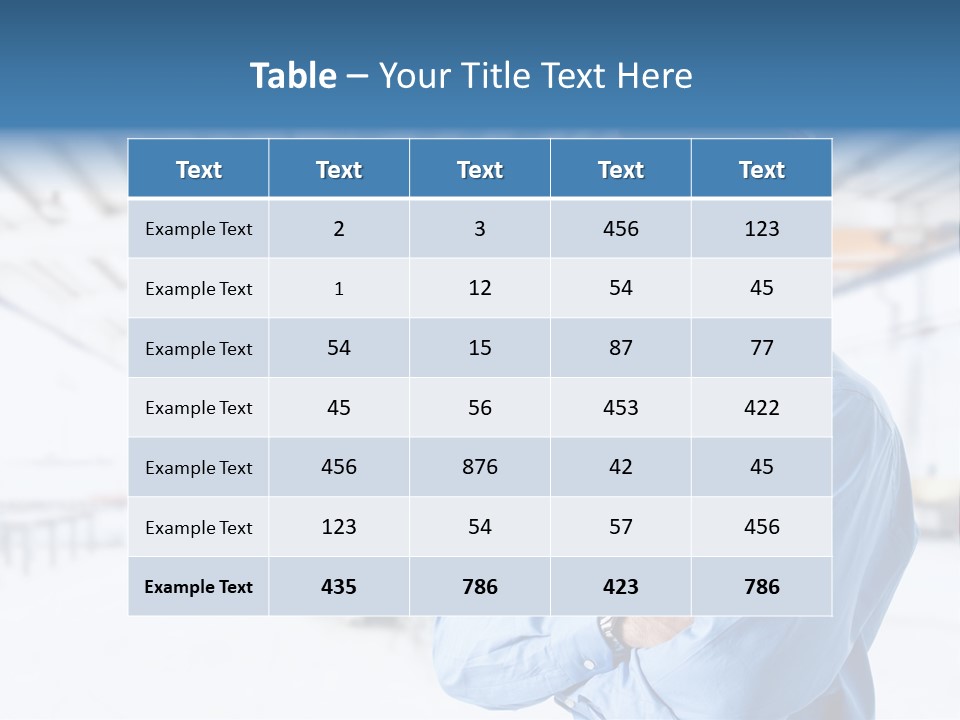 Table – Your Title Text Here

| Text | Text | Text | Text | Text |
|---|---|---|---|---|
| Example Text | 2 | 3 | 456 | 123 |
| Example Text | 1 | 12 | 54 | 45 |
| Example Text | 54 | 15 | 87 | 77 |
| Example Text | 45 | 56 | 453 | 422 |
| Example Text | 456 | 876 | 42 | 45 |
| Example Text | 123 | 54 | 57 | 456 |
| Example Text | 435 | 786 | 423 | 786 |